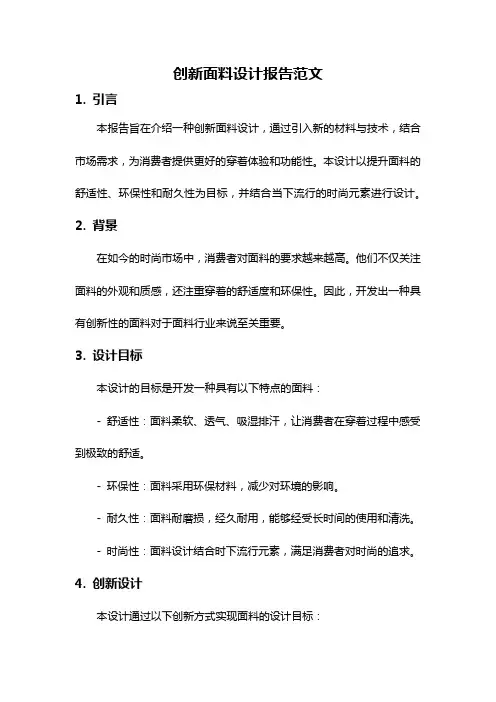 创新面料设计报告范文

1. 引言

本报告旨在介绍一种创新面料设计，通过引入新的材料与技术，结合市场需求，为消费者提供更好的穿着体验和功能性。本设计以提升面料的舒适性、环保性和耐久性为目标，并结合当下流行的时尚元素进行设计。

2. 背景

在如今的时尚市场中，消费者对面料的要求越来越高。他们不仅关注面料的外观和质感，还注重穿着的舒适度和环保性。因此，开发出一种具有创新性的面料对于面料行业来说至关重要。

3. 设计目标

本设计的目标是开发一种具有以下特点的面料：

- 舒适性：面料柔软、透气、吸湿排汗，让消费者在穿着过程中感受到极致的舒适。

- 环保性：面料采用环保材料，减少对环境的影响。

- 耐久性：面料耐磨损，经久耐用，能够经受长时间的使用和清洗。

- 时尚性：面料设计结合时下流行元素，满足消费者对时尚的追求。

4. 创新设计

本设计通过以下创新方式实现面料的设计目标：